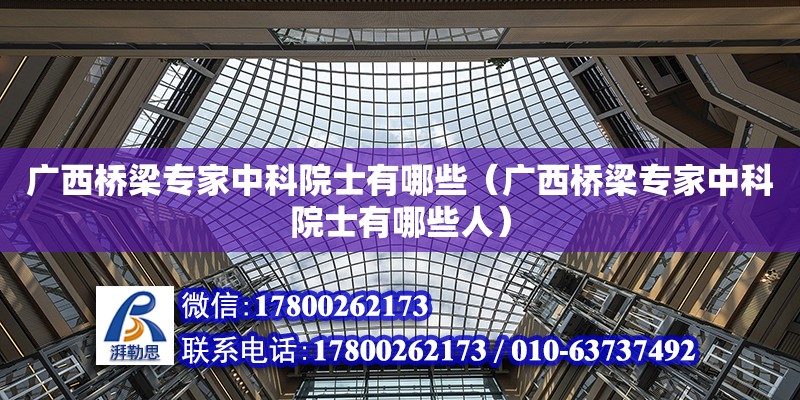 广西桥梁专家中科院士有哪些（广西桥梁专家中科院士有哪些人）

湃勒思

微信：17800262173
联系电话：17800262173 / 010-63737492